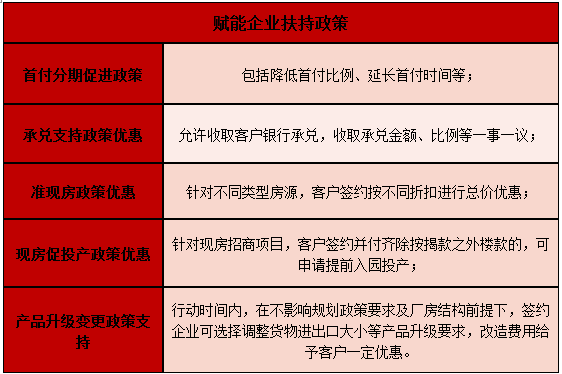 | 赋能企业扶持政策 | |
|---|---|
| 首付分期促进政策 | 包括降低首付比例、延长首付时间等； |
| 承兑支持政策优惠 | 允许收取客户银行承兑，收取承兑金额、比例等一事一议； |
| 准现房政策优惠 | 针对不同类型房源，客户签约按不同折扣进行总价优惠； |
| 现房促投产政策优惠 | 针对现房招商项目，客户签约并付齐除按揭款之外楼款的，可申请提前入园投产； |
| 产品升级变更政策支持 | 行动时间内，在不影响规划政策要求及厂房结构前提下，签约企业可选择调整货物进出口大小等产品升级要求，改造费用给予客户一定优惠。 |